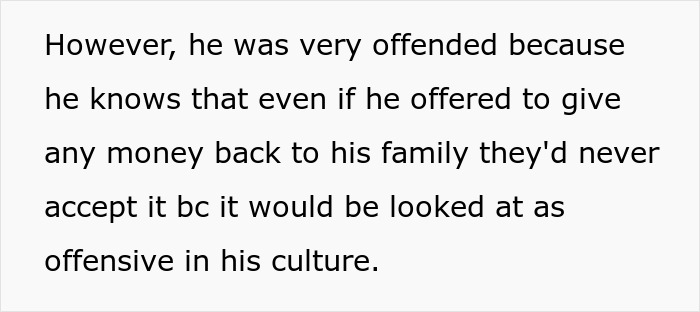 However, he was very offended because he knows that even if he offered to give any money back to his family they'd never accept it bc it would be looked at as offensive in his culture.